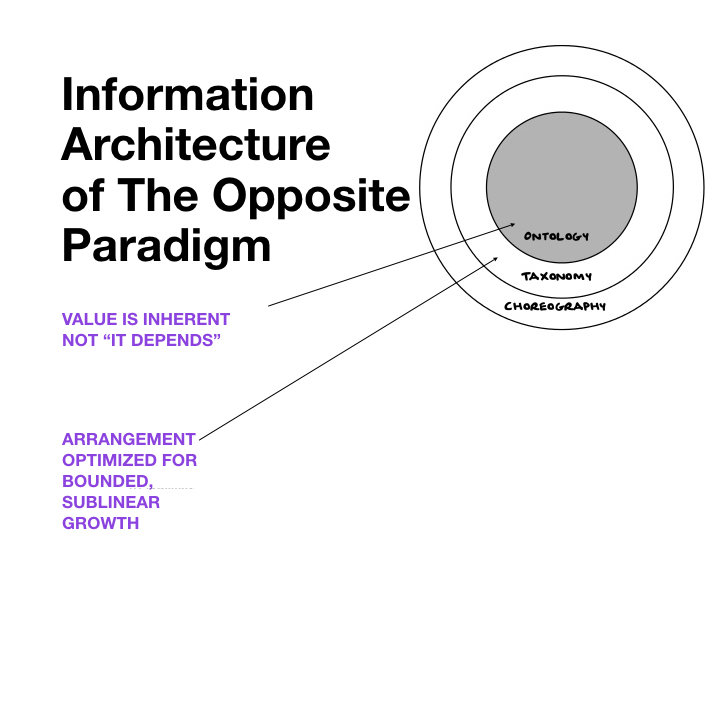 Information Architecture of The Opposite Paradigm

ONTOLOGY

TAXONOMY

CHOREOGRAPHY

VALUE IS INHERENT NOT "IT DEPENDS"

ARRANGEMENT OPTIMIZED FOR BOUNDED, SUBLINEAR GROWTH